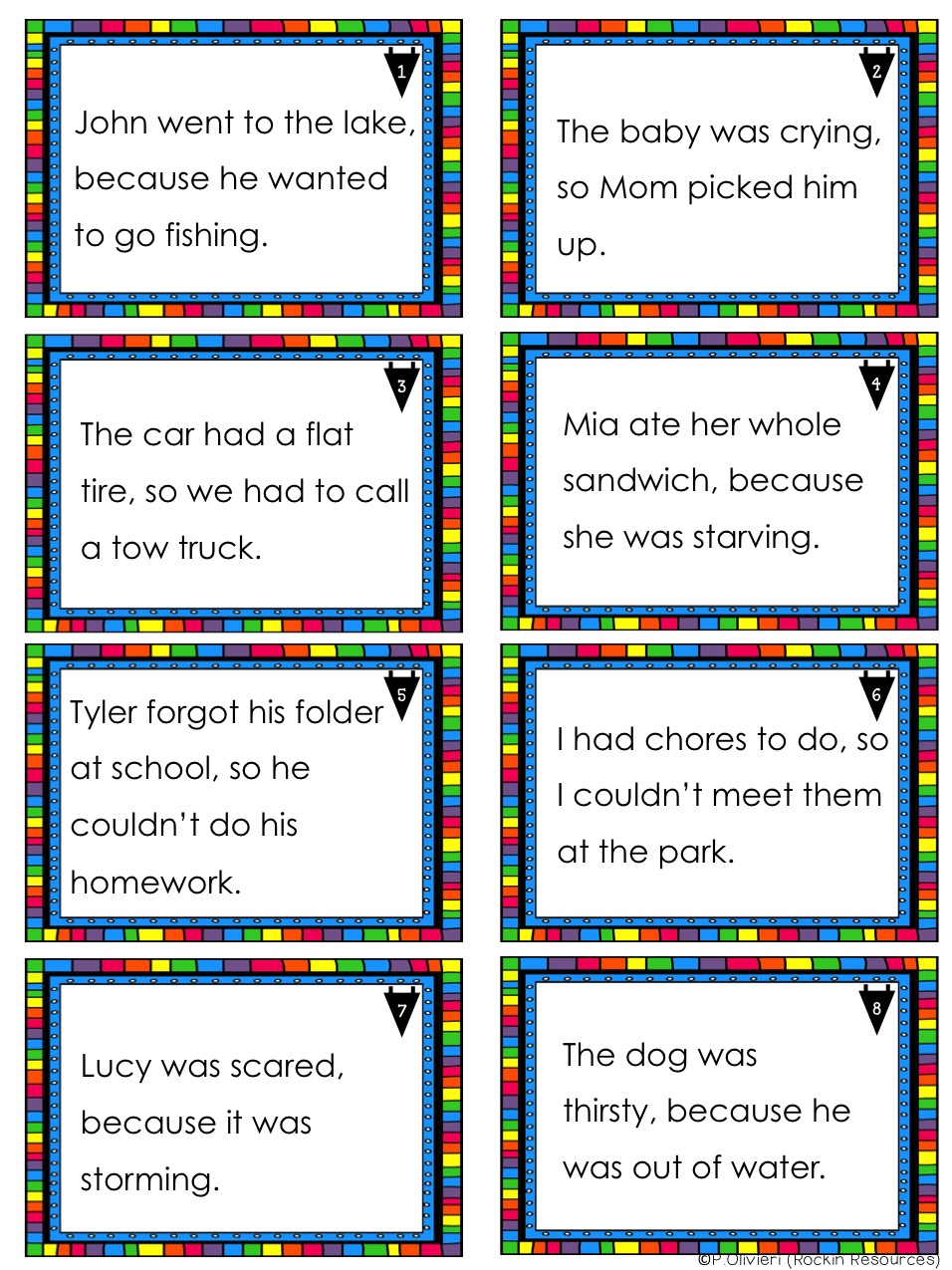 1
John went to the lake, because he wanted to go fishing.

2
The baby was crying, so Mom picked him up.

3
The car had a flat tire, so we had to call a tow truck.

4
Mia ate her whole sandwich, because she was starving.

5
Tyler forgot his folder at school, so he couldn't do his homework.

6
I had chores to do, so I couldn't meet them at the park.

7
Lucy was scared, because it was storming.

8
The dog was thirsty, because he was out of water.

©P.Olivieri (Rockin Resources)